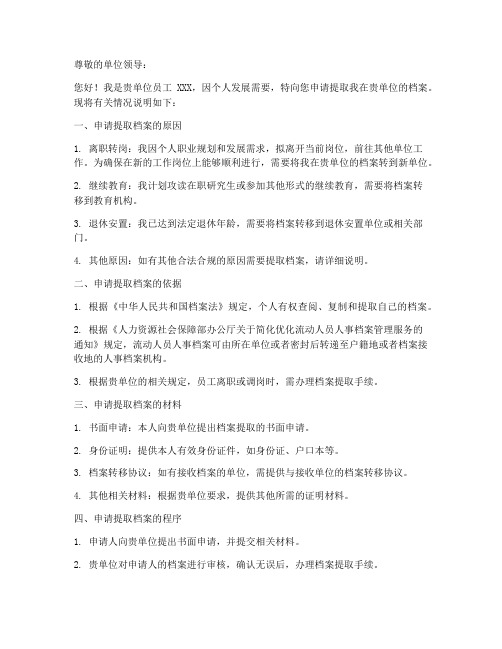 尊敬的单位领导：

您好！我是贵单位员工 XXX，因个人发展需要，特向您申请提取我在贵单位的档案。现将有关情况说明如下：

一、申请提取档案的原因

1. 离职转岗：我因个人职业规划和发展需求，拟离开当前岗位，前往其他单位工作。为确保在新的工作岗位上能够顺利进行，需要将我在贵单位的档案转到新单位。

2. 继续教育：我计划攻读在职研究生或参加其他形式的继续教育，需要将档案转移到教育机构。

3. 退休安置：我已达到法定退休年龄，需要将档案转移到退休安置单位或相关部门。

4. 其他原因：如有其他合法合规的原因需要提取档案，请详细说明。

二、申请提取档案的依据

1. 根据《中华人民共和国档案法》规定，个人有权查阅、复制和提取自己的档案。

2. 根据《人力资源社会保障部办公厅关于简化优化流动人员人事档案管理服务的通知》规定，流动人员人事档案可由所在单位或者密封后转递至户籍地或者档案接收地的人事档案机构。

3. 根据贵单位的相关规定，员工离职或调岗时，需办理档案提取手续。

三、申请提取档案的材料

1. 书面申请：本人向贵单位提出档案提取的书面申请。

2. 身份证明：提供本人有效身份证件，如身份证、户口本等。

3. 档案转移协议：如有接收档案的单位，需提供与接收单位的档案转移协议。

4. 其他相关材料：根据贵单位要求，提供其他所需的证明材料。

四、申请提取档案的程序

1. 申请人向贵单位提出书面申请，并提交相关材料。

2. 贵单位对申请人的档案进行审核，确认无误后，办理档案提取手续。